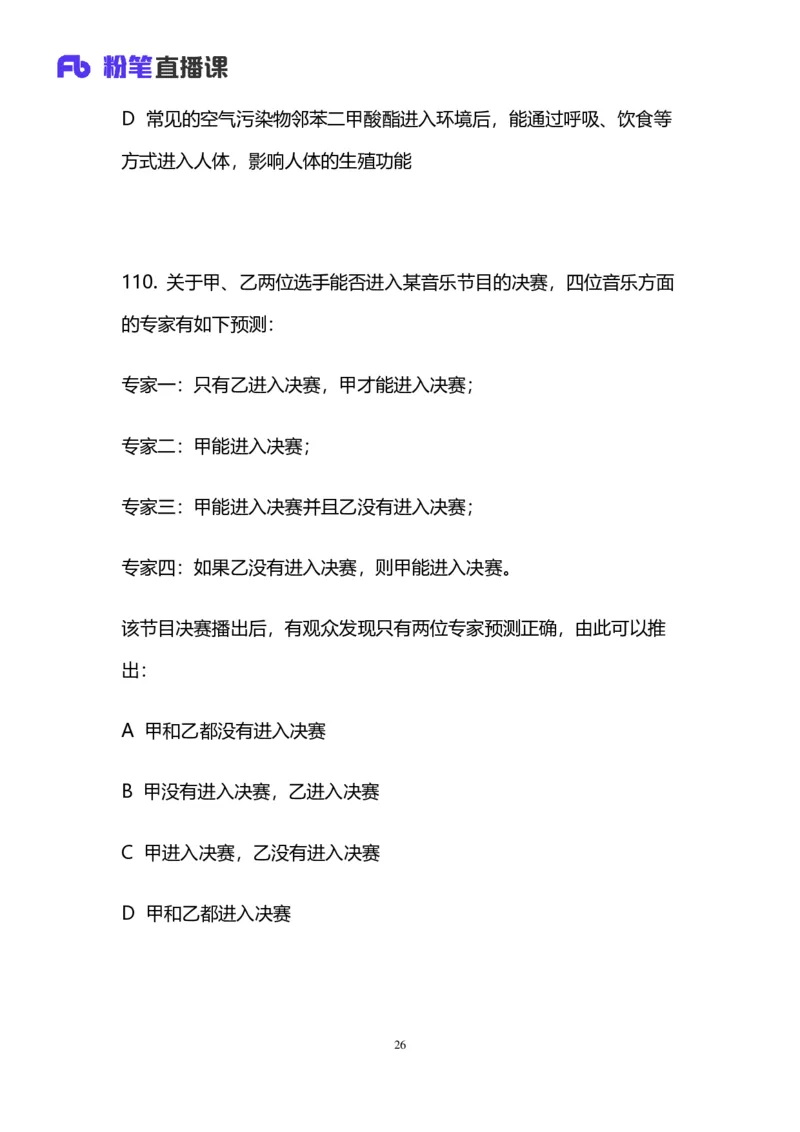 Fb 粉笔直播课

D 常见的空气污染物邻苯二甲酸酯进入环境后，能通过呼吸、饮食等方式进入人体，影响人体的生殖功能

110. 关于甲、乙两位选手能否进入某音乐节目的决赛，四位音乐方面的专家有如下预测：

专家一：只有乙进入决赛，甲才能进入决赛；

专家二：甲能进入决赛；

专家三：甲能进入决赛并且乙没有进入决赛；

专家四：如果乙没有进入决赛，则甲能进入决赛。

该节目决赛播出后，有观众发现只有两位专家预测正确，由此可以推出：

A 甲和乙都没有进入决赛

B 甲没有进入决赛，乙进入决赛

C 甲进入决赛，乙没有进入决赛

D 甲和乙都进入决赛

26